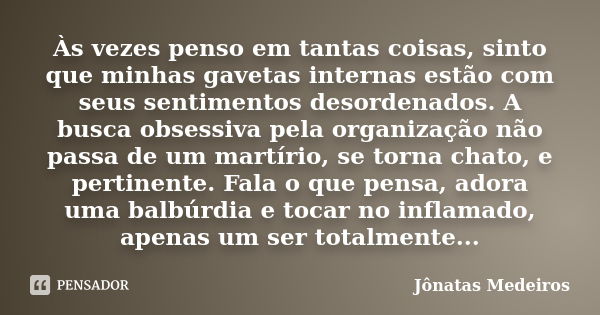 Às vezes penso em tantas coisas, sinto que minhas gavetas internas estão com seus sentimentos desordenados. A busca obsessiva pela organização não passa de um martírio, se torna chato, e pertinente. Fala o que pensa, adora uma balbúrdia e tocar no inflamado, apenas um ser totalmente...

PENSADOR

Jônatas Medeiros